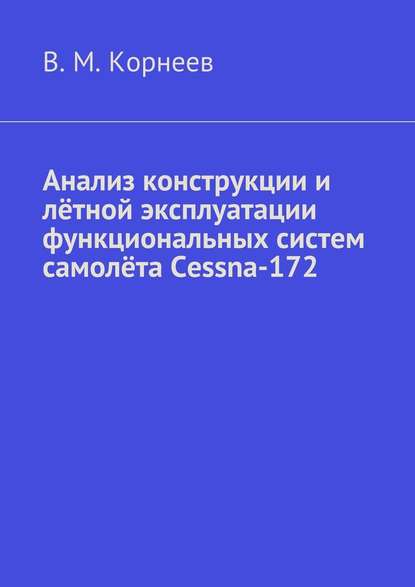 В. М. Корнеев

Анализ конструкции и лётной эксплуатации функциональных систем самолёта Cessna-172